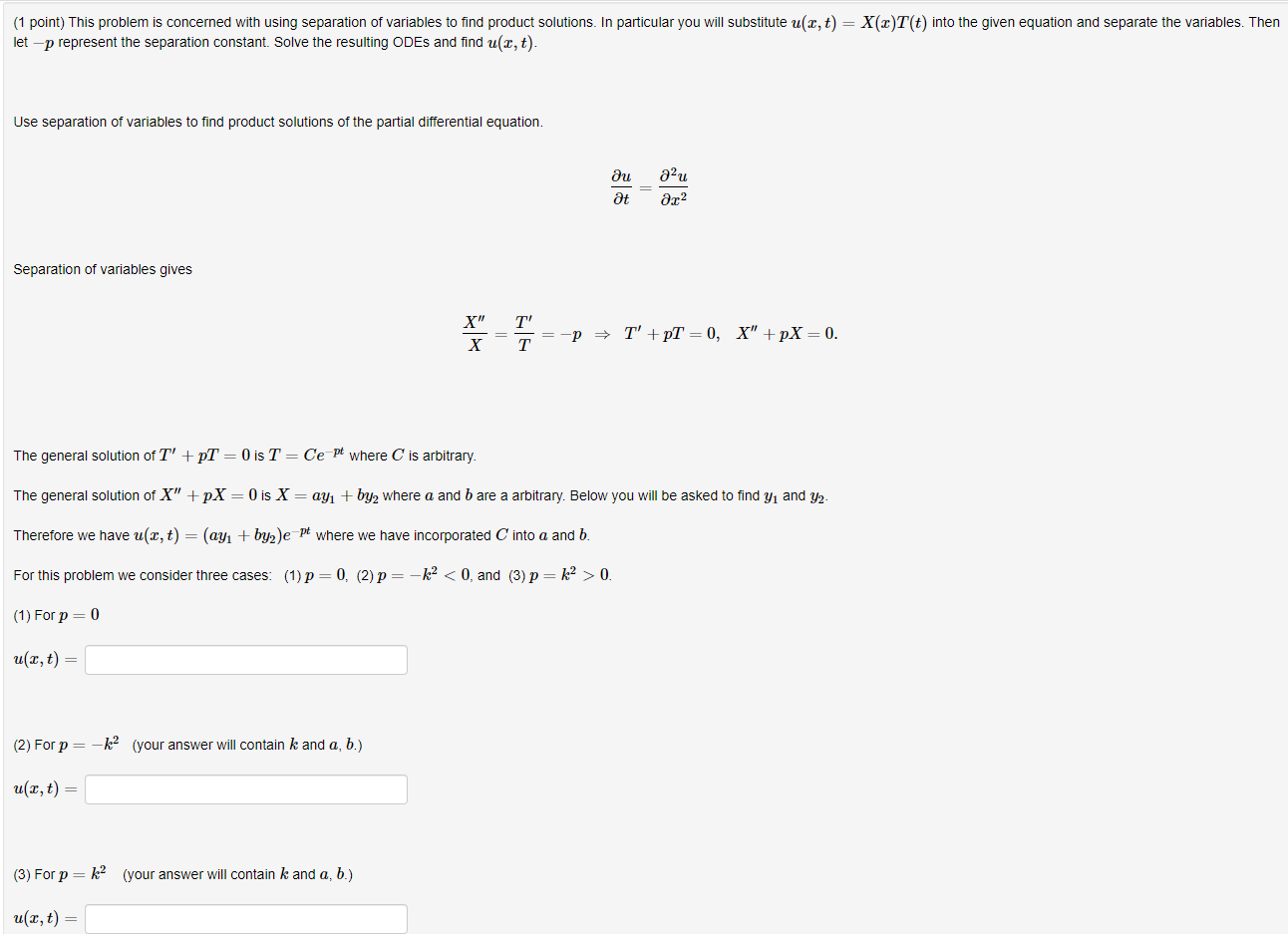 (1 point) This problem is concerned with using separation of variables to find product solutions. In particular you will substitute $u(x,t) = X(x)T(t)$ into the given equation and separate the variables. Then let $-p$ represent the separation constant. Solve the resulting ODEs and find $u(x,t)$.

Use separation of variables to find product solutions of the partial differential equation.

$$\frac{\partial u}{\partial t} = \frac{\partial^2 u}{\partial x^2}$$

Separation of variables gives

$$\frac{X''}{X} = \frac{T'}{T} = -p \Rightarrow T' + pT = 0, \quad X'' + pX = 0.$$

The general solution of $T' + pT = 0$ is $T = Ce^{-pt}$ where $C$ is arbitrary.

The general solution of $X'' + pX = 0$ is $X = ay_1 + by_2$ where $a$ and $b$ are a arbitrary. Below you will be asked to find $y_1$ and $y_2$.

Therefore we have $u(x,t) = (ay_1 + by_2)e^{-pt}$ where we have incorporated $C$ into $a$ and $b$.

For this problem we consider three cases: (1) $p = 0$, (2) $p = -k^2 < 0$, and (3) $p = k^2 > 0$.

(1) For $p = 0$

$u(x,t) =$

(2) For $p = -k^2$ (your answer will contain $k$ and $a$, $b$.)

$u(x,t) =$

(3) For $p = k^2$ (your answer will contain $k$ and $a$, $b$.)

$u(x,t) =$